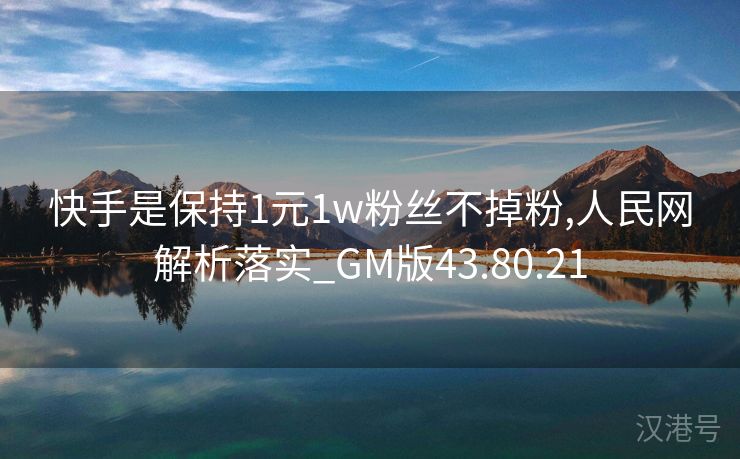 快手是保持1元1w粉丝不掉粉,人民网解析落实_GM版43.80.21

汉港号